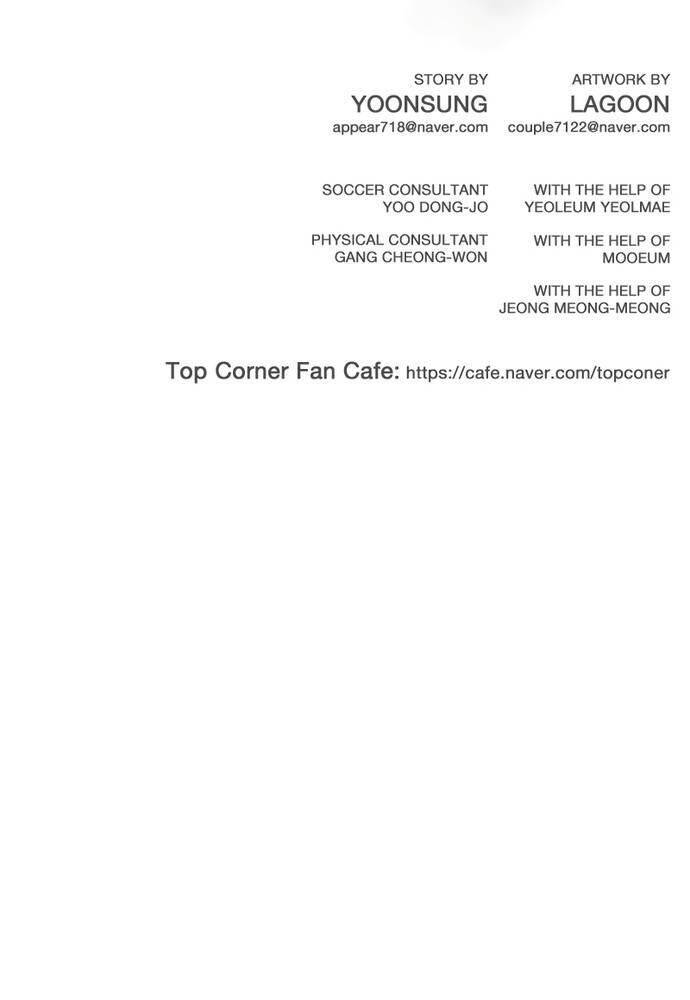 STORY BY
YOONSUNG
appear718@naver.com

SOCCER CONSULTANT
YOO DONG-JO

PHYSICAL CONSULTANT
GANG CHEONG-WON

ARTWORK BY
LAGOON
couple7122@naver.com

WITH THE HELP OF
YEOLEUM YEOLMAE

WITH THE HELP OF
MOOEUM

WITH THE HELP OF
JEONG MEONG-MEONG

Top Corner Fan Cafe: https://cafe.naver.com/topconer